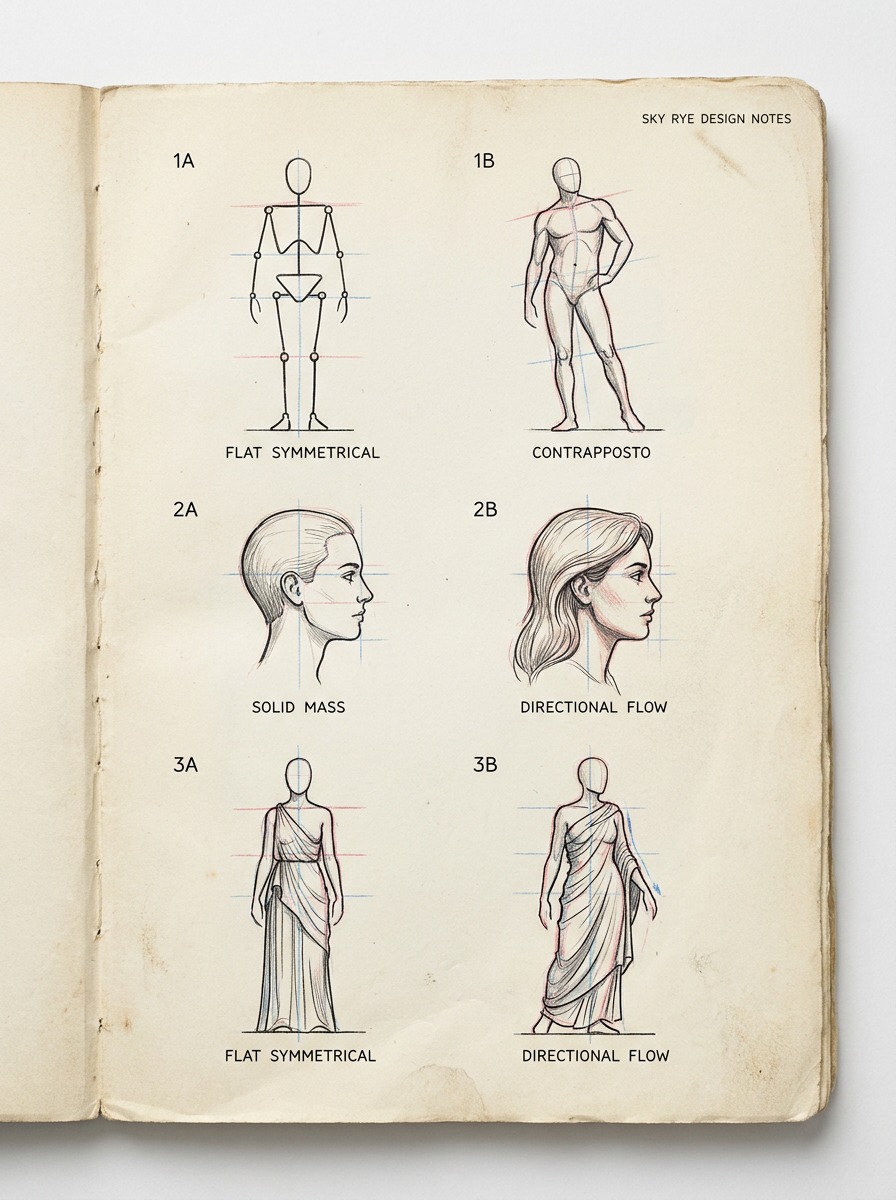 SKY RYE DESIGN NOTES

1A

FLAT SYMMETRICAL

1B

CONTRAPPOSTO

2A

SOLID MASS

2B

DIRECTIONAL FLOW

3A

FLAT SYMMETRICAL

3B

DIRECTIONAL FLOW